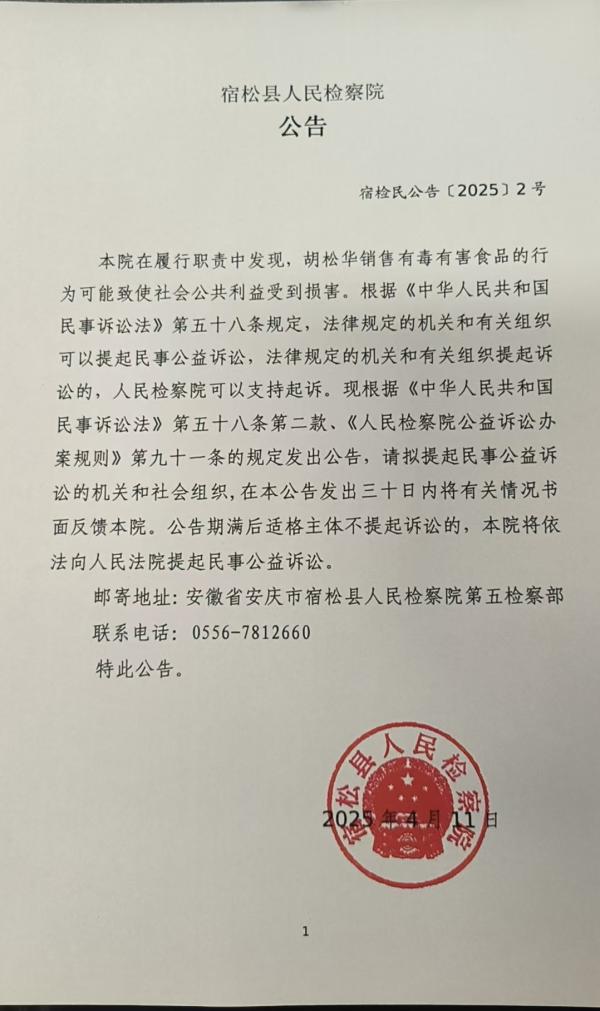 宿松县人民检察院
公告

宿检民公告〔2025〕2号

本院在履行职责中发现，胡松华销售有毒有害食品的行为可能致使社会公共利益受到损害。根据《中华人民共和国民事诉讼法》第五十八条规定，法律规定的机关和有关组织可以提起民事公益诉讼，法律规定的机关和有关组织提起诉讼的，人民检察院可以支持起诉。现根据《中华人民共和国民事诉讼法》第五十八条第二款、《人民检察院公益诉讼办案规则》第九十一条的规定发出公告，请拟提起民事公益诉讼的机关和社会组织，在本公告发出三十日内将有关情况书面反馈本院。公告期满后适格主体不提起诉讼的，本院将依法向人民法院提起民事公益诉讼。

邮寄地址：安徽省安庆市宿松县人民检察院第五检察部

联系电话：0556-7812660

特此公告。

宿松县人民检察院

2025年4月11日

1